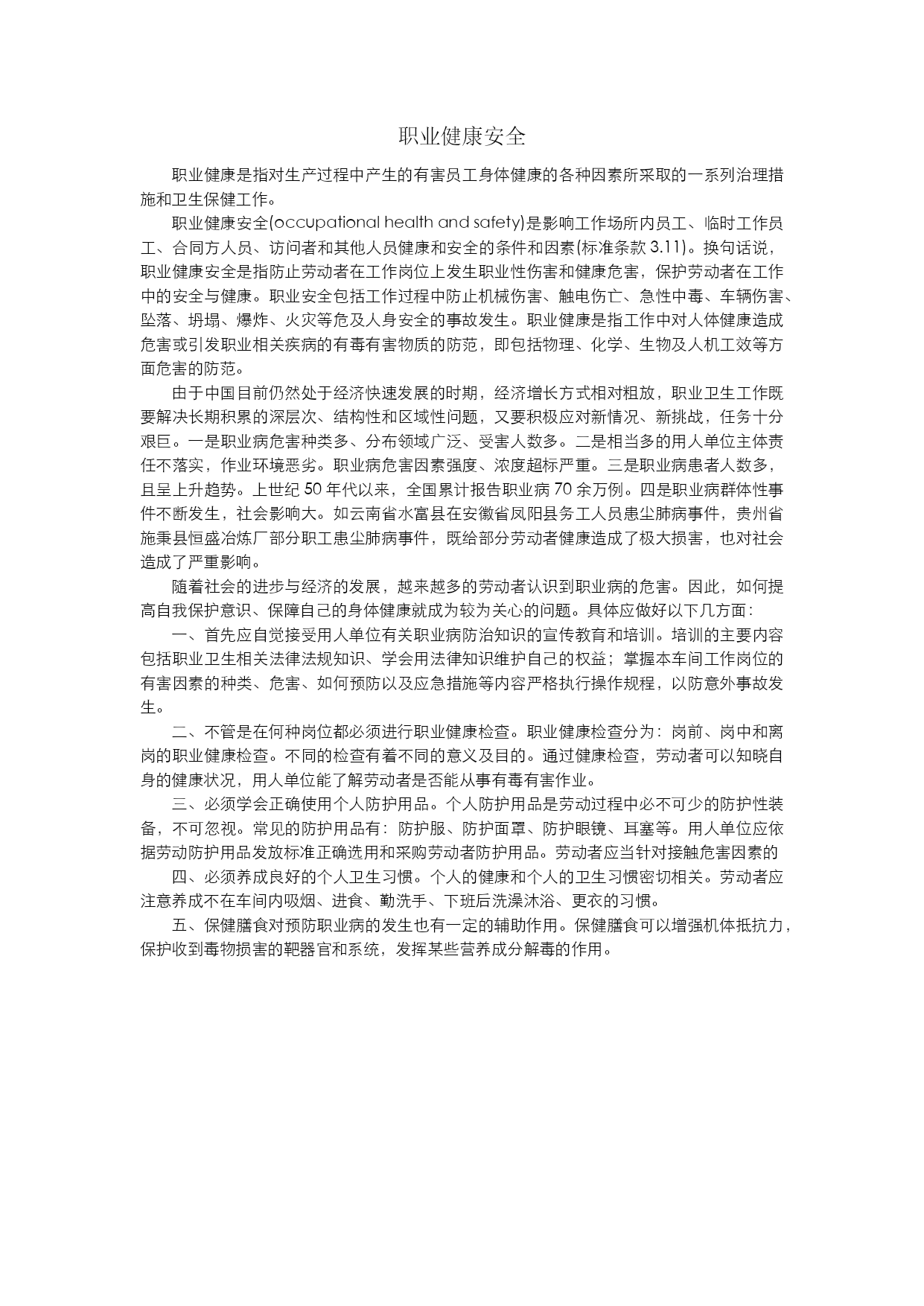 职业健康安全

职业健康是指对生产过程中产生的有害员工身体健康的各种因素所采取的一系列治理措施和卫生保健工作。

职业健康安全(occupational health and safety)是影响工作场所内员工、临时工作员工、合同方人员、访问者和其他人员健康和安全的条件和因素(标准条款 3.11)。换句话说，职业健康安全是指防止劳动者在工作岗位上发生职业性伤害和健康危害，保护劳动者在工作中的安全与健康。职业安全包括工作过程中防止机械伤害、触电伤亡、急性中毒、车辆伤害、坠落、坍塌、爆炸、火灾等危及人身安全的事故发生。职业健康是指工作中对人体健康造成危害或引发职业相关疾病的有毒有害物质的防范，即包括物理、化学、生物及人机工效等方面危害的防范。

由于中国目前仍然处于经济快速发展的时期，经济增长方式相对粗放，职业卫生工作既要解决长期积累的深层次、结构性和区域性问题，又要积极应对新情况、新挑战，任务十分艰巨。一是职业病危害种类多、分布领域广泛、受害人数多。二是相当多的用人单位主体责任不落实，作业环境恶劣。职业病危害因素强度、浓度超标严重。三是职业病患者人数多，且呈上升趋势。上世纪 50 年代以来，全国累计报告职业病 70 余万例。四是职业病群体性事件不断发生，社会影响大。如云南省水富县在安徽省凤阳县务工人员患尘肺病事件，贵州省施秉县恒盛冶炼厂部分职工患尘肺病事件，既给部分劳动者健康造成了极大损害，也对社会造成了严重影响。

随着社会的进步与经济的发展，越来越多的劳动者认识到职业病的危害。因此，如何提高自我保护意识、保障自己的身体健康就成为较为关心的问题。具体应做好以下几方面：

一、首先应自觉接受用人单位有关职业病防治知识的宣传教育和培训。培训的主要内容包括职业卫生相关法律法规知识、学会用法律知识维护自己的权益；掌握本车间工作岗位的有害因素的种类、危害、如何预防以及应急措施等内容严格执行操作规程，以防意外事故发生。

二、不管是在何种岗位都必须进行职业健康检查。职业健康检查分为：岗前、岗中和离岗的职业健康检查。不同的检查有着不同的意义及目的。通过健康检查，劳动者可以知晓自身的健康状况，用人单位能了解劳动者是否能从事有毒有害作业。

三、必须学会正确使用个人防护用品。个人防护用品是劳动过程中必不可少的防护性装备，不可忽视。常见的防护用品有：防护服、防护面罩、防护眼镜、耳塞等。用人单位应依据劳动防护用品发放标准正确选用和采购劳动者防护用品。劳动者应当针对接触危害因素的

四、必须养成良好的个人卫生习惯。个人的健康和个人的卫生习惯密切相关。劳动者应注意养成不在车间内吸烟、进食、勤洗手、下班后洗澡沐浴、更衣的习惯。

五、保健膳食对预防职业病的发生也有一定的辅助作用。保健膳食可以增强机体抵抗力，保护收到毒物损害的靶器官和系统，发挥某些营养成分解毒的作用。